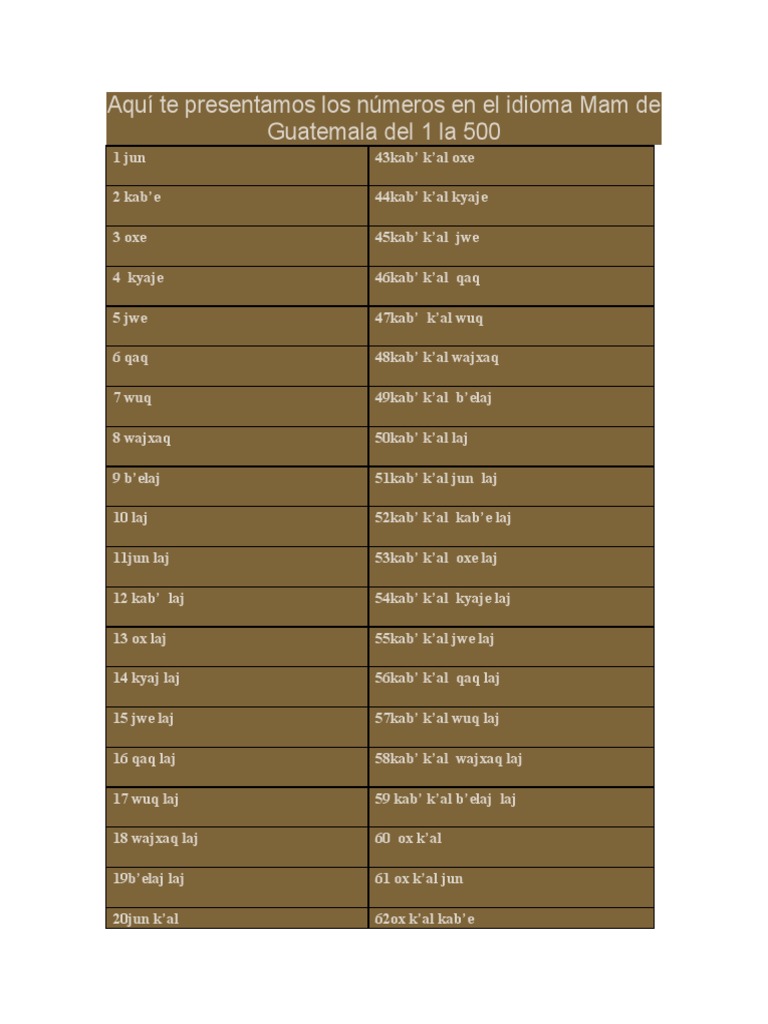 Aquí te presentamos los números en el idioma Mam de Guatemala del 1 la 500

| | |
|---|---|
| 1 jun | 43kab' k'al oxe |
| 2 kab'e | 44kab' k'al kyaje |
| 3 oxe | 45kab' k'al jwe |
| 4 kyaje | 46kab' k'al qaq |
| 5 jwe | 47kab' k'al wuq |
| 6 qaq | 48kab' k'al wajxaq |
| 7 wuq | 49kab' k'al b'elaj |
| 8 wajxaq | 50kab' k'al laj |
| 9 b'elaj | 51kab' k'al jun laj |
| 10 laj | 52kab' k'al kab'e laj |
| 11jun laj | 53kab' k'al oxe laj |
| 12 kab' laj | 54kab' k'al kyaje laj |
| 13 ox laj | 55kab' k'al jwe laj |
| 14 kyaj laj | 56kab' k'al qaq laj |
| 15 jwe laj | 57kab' k'al wuq laj |
| 16 qaq laj | 58kab' k'al wajxaq laj |
| 17 wuq laj | 59 kab' k'al b'elaj laj |
| 18 wajxaq laj | 60 ox k'al |
| 19b'elaj laj | 61 ox k'al jun |
| 20jun k'al | 62ox k'al kab'e |